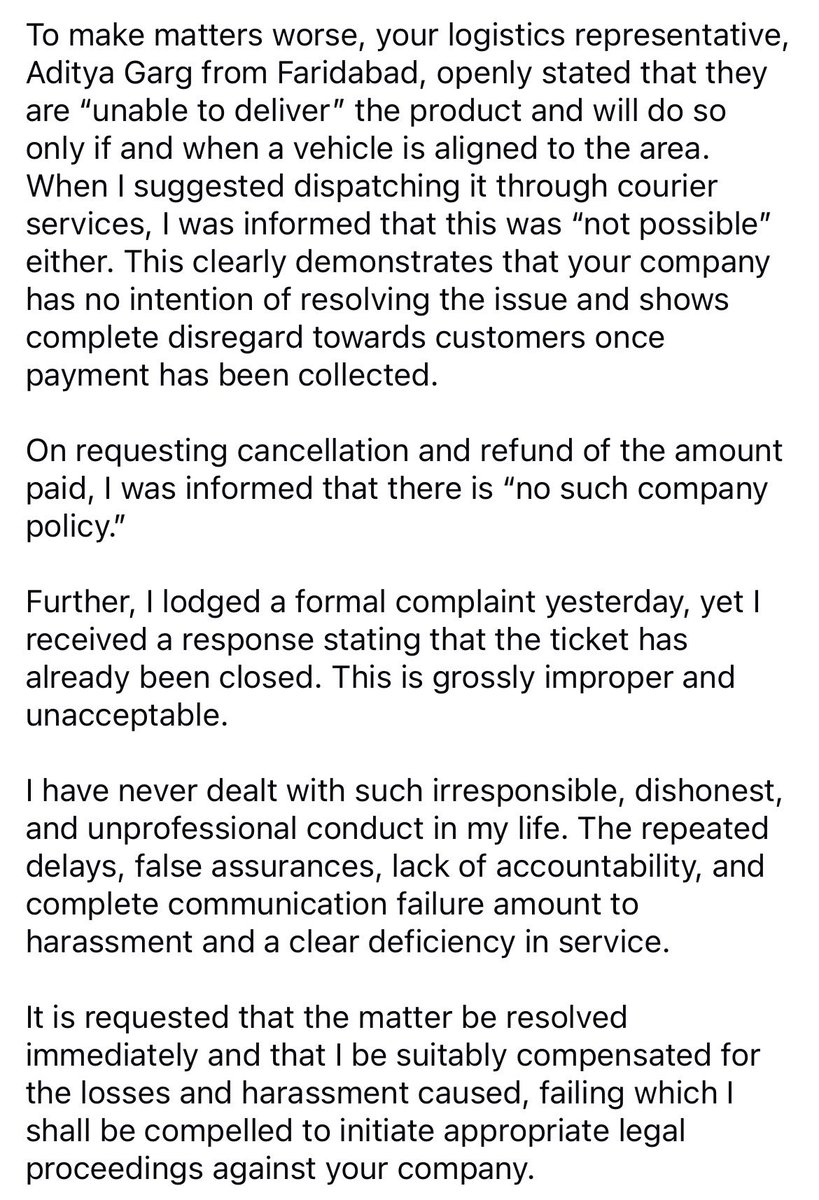 To make matters worse, your logistics representative, Aditya Garg from Faridabad, openly stated that they are “unable to deliver” the product and will do so only if and when a vehicle is aligned to the area. When I suggested dispatching it through courier services, I was informed that this was “not possible” either. This clearly demonstrates that your company has no intention of resolving the issue and shows complete disregard towards customers once payment has been collected.

On requesting cancellation and refund of the amount paid, I was informed that there is “no such company policy.”

Further, I lodged a formal complaint yesterday, yet I received a response stating that the ticket has already been closed. This is grossly improper and unacceptable.

I have never dealt with such irresponsible, dishonest, and unprofessional conduct in my life. The repeated delays, false assurances, lack of accountability, and complete communication failure amount to harassment and a clear deficiency in service.

It is requested that the matter be resolved immediately and that I be suitably compensated for the losses and harassment caused, failing which I shall be compelled to initiate appropriate legal proceedings against your company.